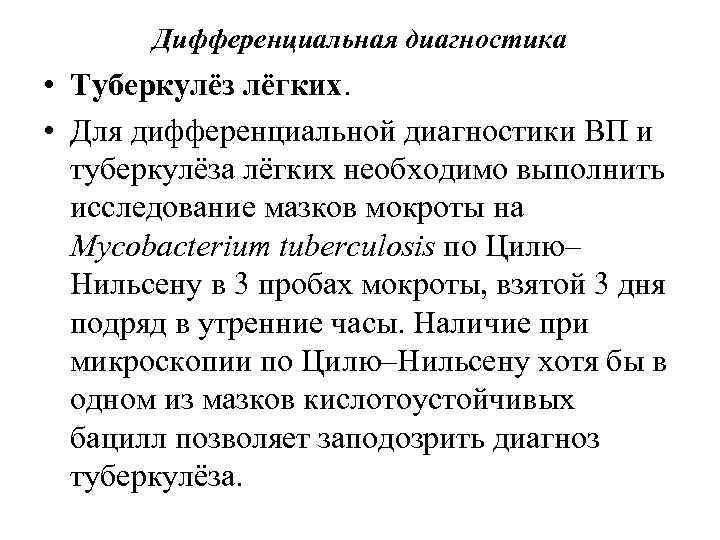 Дифференциальная диагностика

• Туберкулёз лёгких.

• Для дифференциальной диагностики ВП и туберкулёза лёгких необходимо выполнить исследование мазков мокроты на Mycobacterium tuberculosis по Цилю–Нильсену в 3 пробах мокроты, взятой 3 дня подряд в утренние часы. Наличие при микроскопии по Цилю–Нильсену хотя бы в одном из мазков кислотоустойчивых бацилл позволяет заподозрить диагноз туберкулёза.